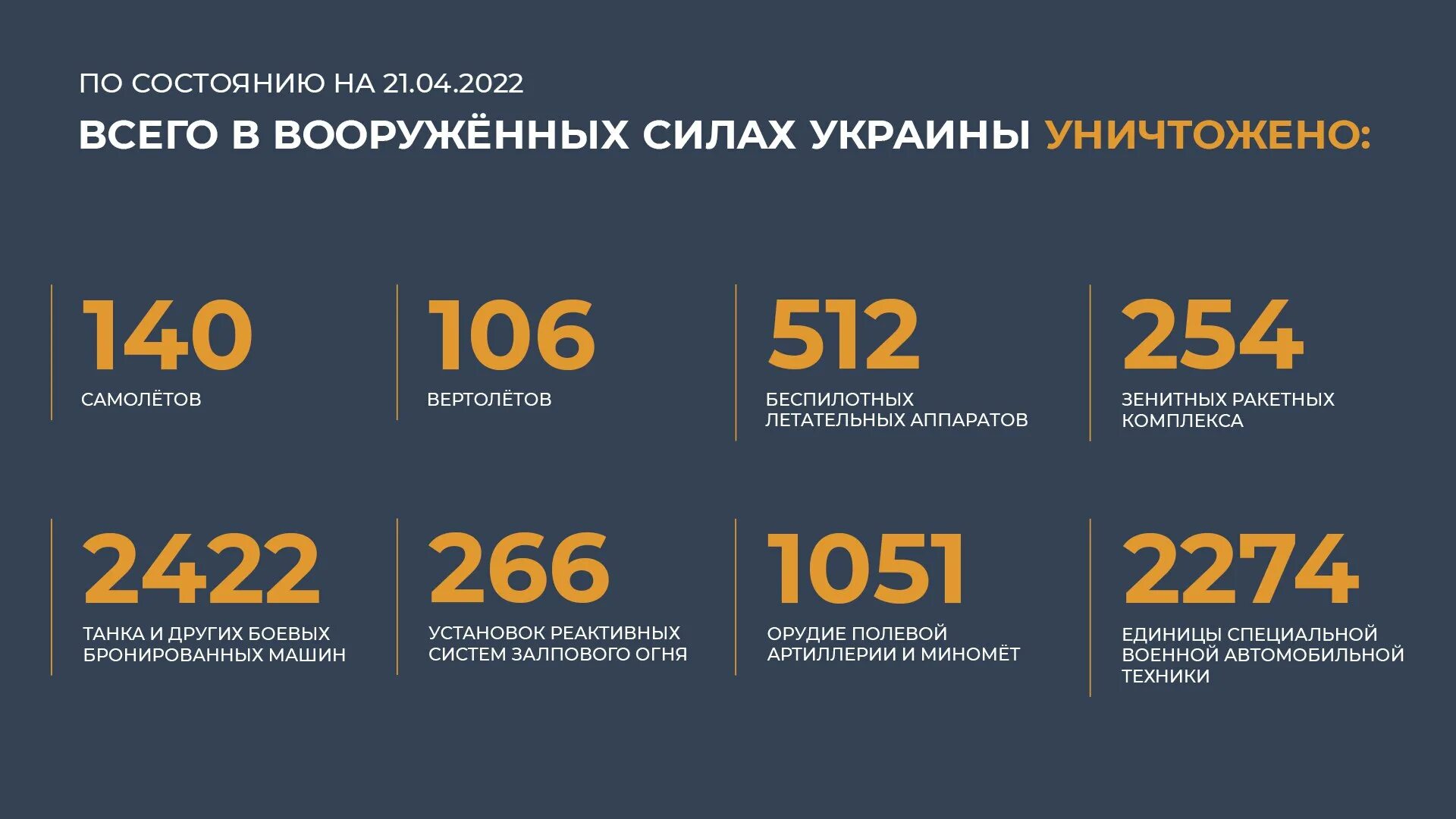 ПО СОСТОЯНИЮ НА 21.04.2022

ВСЕГО В ВООРУЖЁННЫХ СИЛАХ УКРАИНЫ УНИЧТОЖЕНО:

140
САМОЛЁТОВ

106
ВЕРТОЛЁТОВ

512
БЕСПИЛОТНЫХ ЛЕТАТЕЛЬНЫХ АППАРАТОВ

254
ЗЕНИТНЫХ РАКЕТНЫХ КОМПЛЕКСА

2422
ТАНКА И ДРУГИХ БОЕВЫХ БРОНИРОВАННЫХ МАШИН

266
УСТАНОВОК РЕАКТИВНЫХ СИСТЕМ ЗАЛПОВОГО ОГНЯ

1051
ОРУДИЕ ПОЛЕВОЙ АРТИЛЛЕРИИ И МИНОМЁТ

2274
ЕДИНИЦЫ СПЕЦИАЛЬНОЙ ВОЕННОЙ АВТОМОБИЛЬНОЙ ТЕХНИКИ